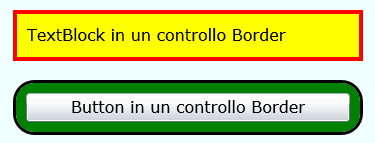 TextBlock in un controllo Border

Button in un controllo Border